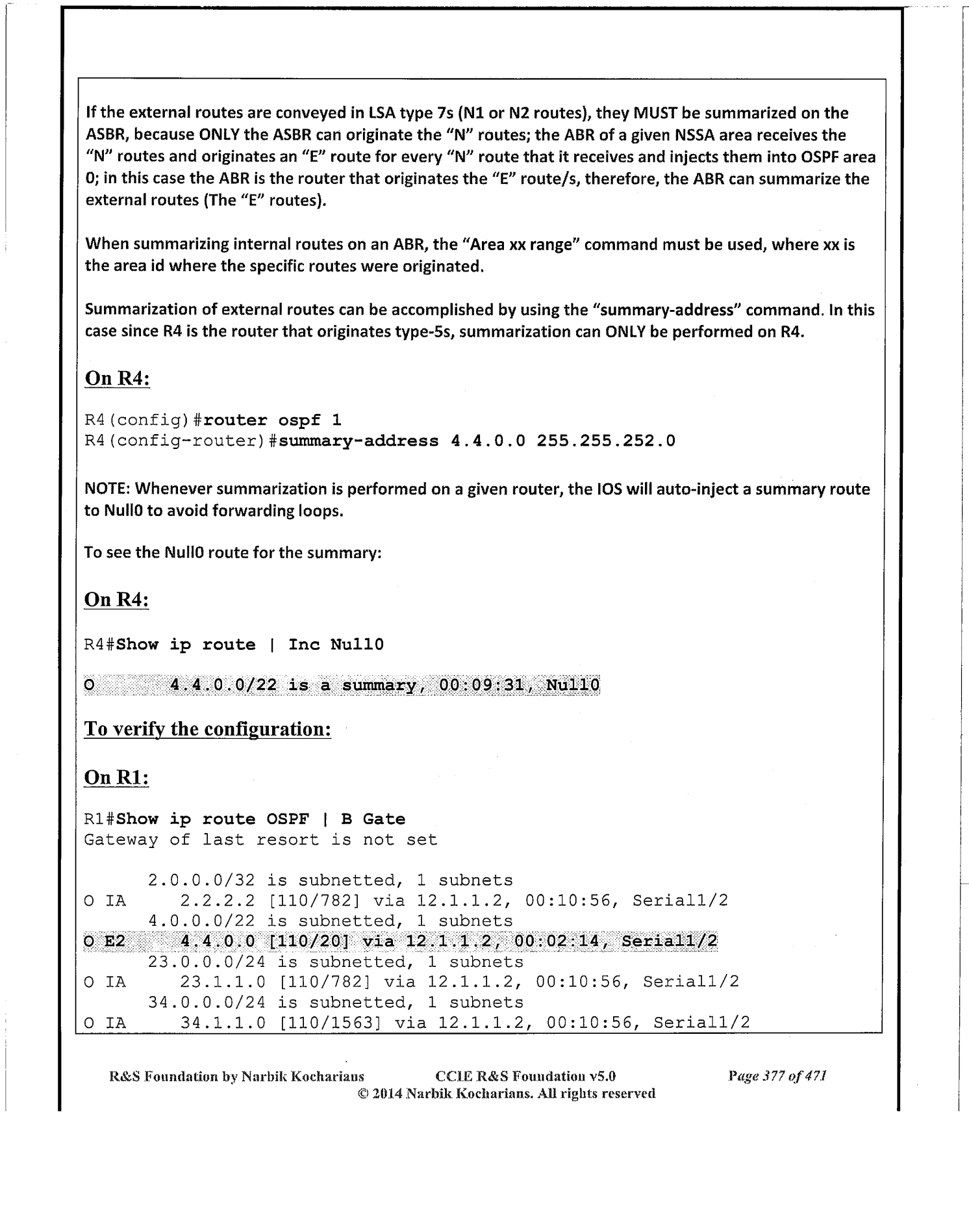 If the external routes are conveyed in LSA type 7s (N1 or N2 routes), they MUST be summarized on the ASBR, because ONLY the ASBR can originate the "N" routes; the ABR of a given NSSA area receives the "N" routes and originates an "E" route for every "N" route that it receives and injects them into OSPF area 0; in this case the ABR is the router that originates the "E" route/s, therefore, the ABR can summarize the external routes (The "E" routes).

When summarizing internal routes on an ABR, the "Area xx range" command must be used, where xx is the area id where the specific routes were originated.

Summarization of external routes can be accomplished by using the "summary-address" command. In this case since R4 is the router that originates type-5s, summarization can ONLY be performed on R4.

On R4:

R4(config)#router ospf 1
R4(config-router)#summary-address 4.4.0.0 255.255.252.0

NOTE: Whenever summarization is performed on a given router, the IOS will auto-inject a summary route to Null0 to avoid forwarding loops.

To see the Null0 route for the summary:

On R4:

R4#Show ip route | Inc Null0

O 4.4.0.0/22 is a summary, 00:09:31, Null0

To verify the configuration:

On R1:

R1#Show ip route OSPF | B Gate
Gateway of last resort is not set

2.0.0.0/32 is subnetted, 1 subnets
O IA 2.2.2.2 [110/782] via 12.1.1.2, 00:10:56, Serial1/2
4.0.0.0/22 is subnetted, 1 subnets
O E2 4.4.0.0 [110/20] via 12.1.1.2, 00:02:14, Serial1/2
23.0.0.0/24 is subnetted, 1 subnets
O IA 23.1.1.0 [110/782] via 12.1.1.2, 00:10:56, Serial1/2
34.0.0.0/24 is subnetted, 1 subnets
O IA 34.1.1.0 [110/1563] via 12.1.1.2, 00:10:56, Serial1/2

R&S Foundation by Narbik Kocharians CCIE R&S Foundation v5.0 Page 377 of 471
© 2014 Narbik Kocharians. All rights reserved